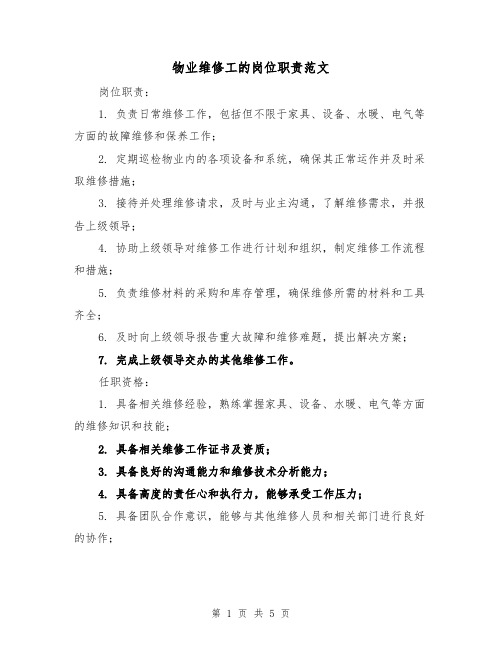 物业维修工的岗位职责范文

岗位职责：

1. 负责日常维修工作，包括但不限于家具、设备、水暖、电气等方面的故障维修和保养工作；

2. 定期巡检物业内的各项设备和系统，确保其正常运作并及时采取维修措施；

3. 接待并处理维修请求，及时与业主沟通，了解维修需求，并报告上级领导；

4. 协助上级领导对维修工作进行计划和组织，制定维修工作流程和措施；

5. 负责维修材料的采购和库存管理，确保维修所需的材料和工具齐全；

6. 及时向上级领导报告重大故障和维修难题，提出解决方案；

7. 完成上级领导交办的其他维修工作。

任职资格：

1. 具备相关维修经验，熟练掌握家具、设备、水暖、电气等方面的维修知识和技能；

2. 具备相关维修工作证书及资质；

3. 具备良好的沟通能力和维修技术分析能力；

4. 具备高度的责任心和执行力，能够承受工作压力；

5. 具备团队合作意识，能够与其他维修人员和相关部门进行良好的协作；

第 1 页 共 5 页